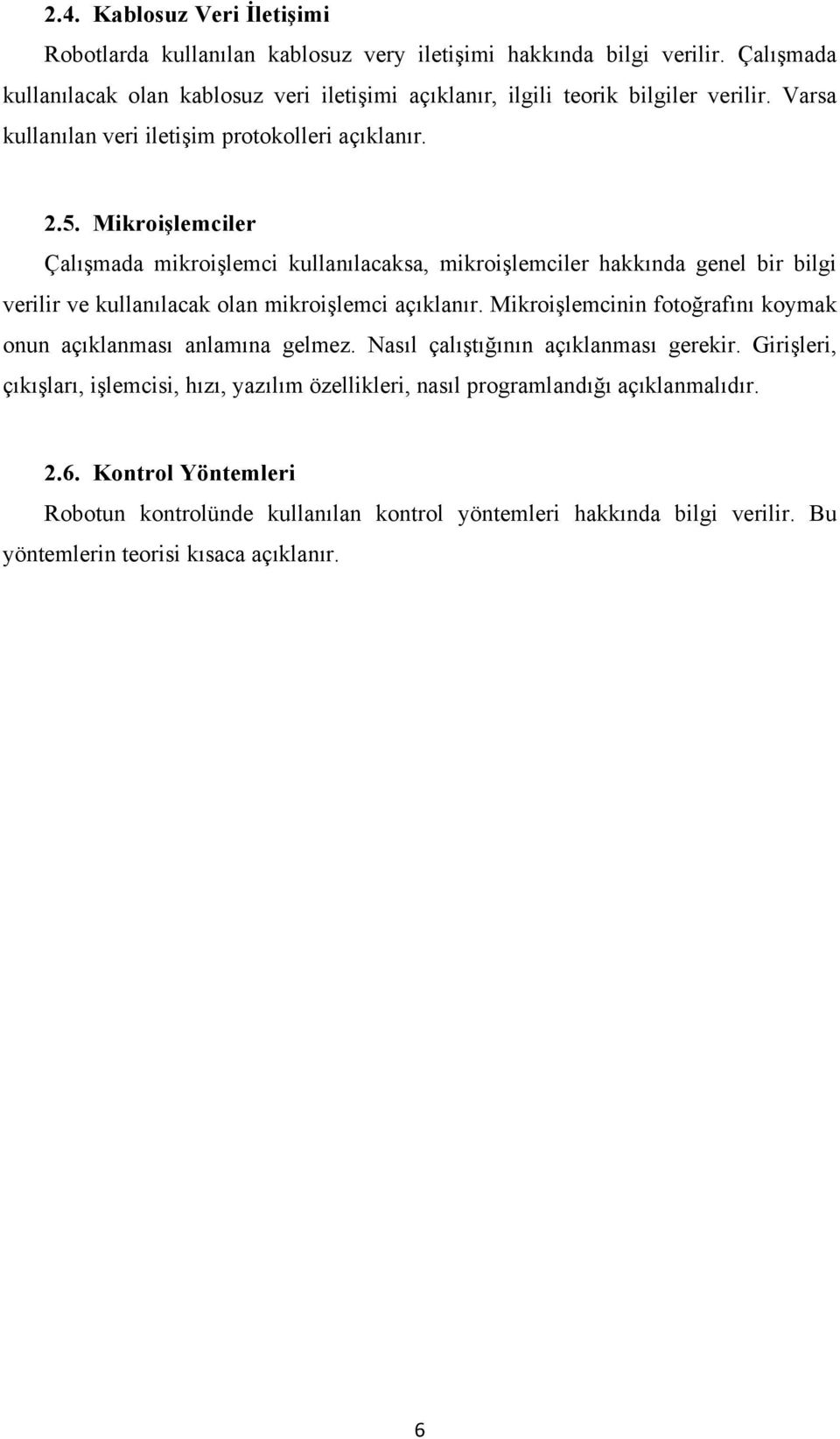 2.4. Kablosuz Veri İletişimi

Robotlarda kullanılan kablosuz very iletişimi hakkında bilgi verilir. Çalışmada kullanılacak olan kablosuz veri iletişimi açıklanır, ilgili teorik bilgiler verilir. Varsa kullanılan veri iletişim protokolleri açıklanır.

2.5. Mikroişlemciler

Çalışmada mikroişlemci kullanılacaksa, mikroişlemciler hakkında genel bir bilgi verilir ve kullanılacak olan mikroişlemci açıklanır. Mikroişlemcinin fotoğrafını koymak onun açıklanması anlamına gelmez. Nasıl çalıştığının açıklanması gerekir. Girişleri, çıkışları, işlemcisi, hızı, yazılım özellikleri, nasıl programlandığı açıklanmalıdır.

2.6. Kontrol Yöntemleri

Robotun kontrolünde kullanılan kontrol yöntemleri hakkında bilgi verilir. Bu yöntemlerin teorisi kısaca açıklanır.

6